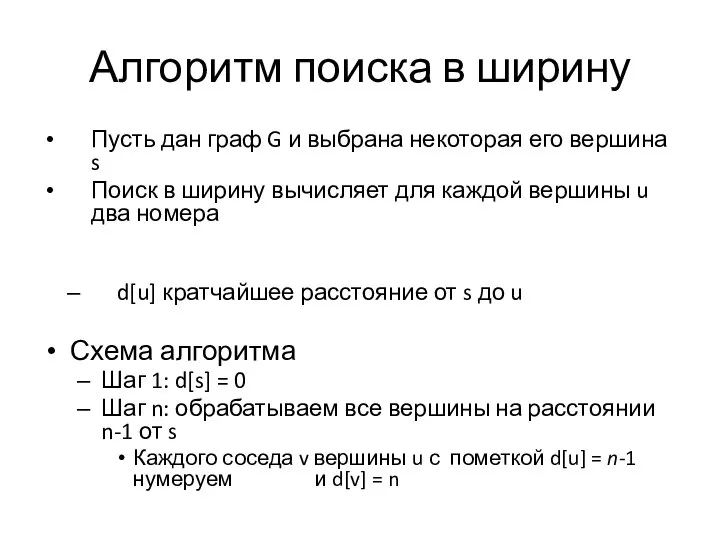 Алгоритм поиска в ширину

• Пусть дан граф G и выбрана некоторая его вершина s
• Поиск в ширину вычисляет для каждой вершины u два номера

– d[u] кратчайшее расстояние от s до u

• Схема алгоритма
– Шаг 1: d[s] = 0
– Шаг n: обрабатываем все вершины на расстоянии n-1 от s
• Каждого соседа v вершины u с пометкой d[u] = n-1 нумеруем и d[v] = n